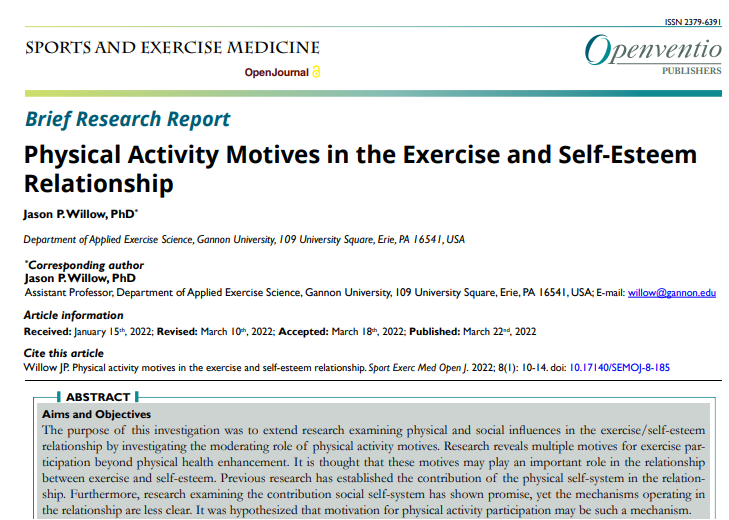 ISSN 2379-6391

SPORTS AND EXERCISE MEDICINE

OpenJournal

Openventio
PUBLISHERS

Brief Research Report

Physical Activity Motives in the Exercise and Self-Esteem Relationship

Jason P. Willow, PhD*

Department of Applied Exercise Science, Gannon University, 109 University Square, Erie, PA 16541, USA

*Corresponding author
Jason P. Willow, PhD
Assistant Professor, Department of Applied Exercise Science, Gannon University, 109 University Square, Erie, PA 16541, USA; E-mail: willow@gannon.edu

Article information
Received: January 15th, 2022; Revised: March 10th, 2022; Accepted: March 18th, 2022; Published: March 22nd, 2022

Cite this article
Willow JP. Physical activity motives in the exercise and self-esteem relationship. Sport Exerc Med Open J. 2022; 8(1): 10-14. doi: 10.17140/SEMOJ-8-185

ABSTRACT

Aims and Objectives
The purpose of this investigation was to extend research examining physical and social influences in the exercise/self-esteem relationship by investigating the moderating role of physical activity motives. Research reveals multiple motives for exercise participation beyond physical health enhancement. It is thought that these motives may play an important role in the relationship between exercise and self-esteem. Previous research has established the contribution of the physical self-system in the relationship. Furthermore, research examining the contribution social self-system has shown promise, yet the mechanisms operating in the relationship are less clear. It was hypothesized that motivation for physical activity participation may be such a mechanism.